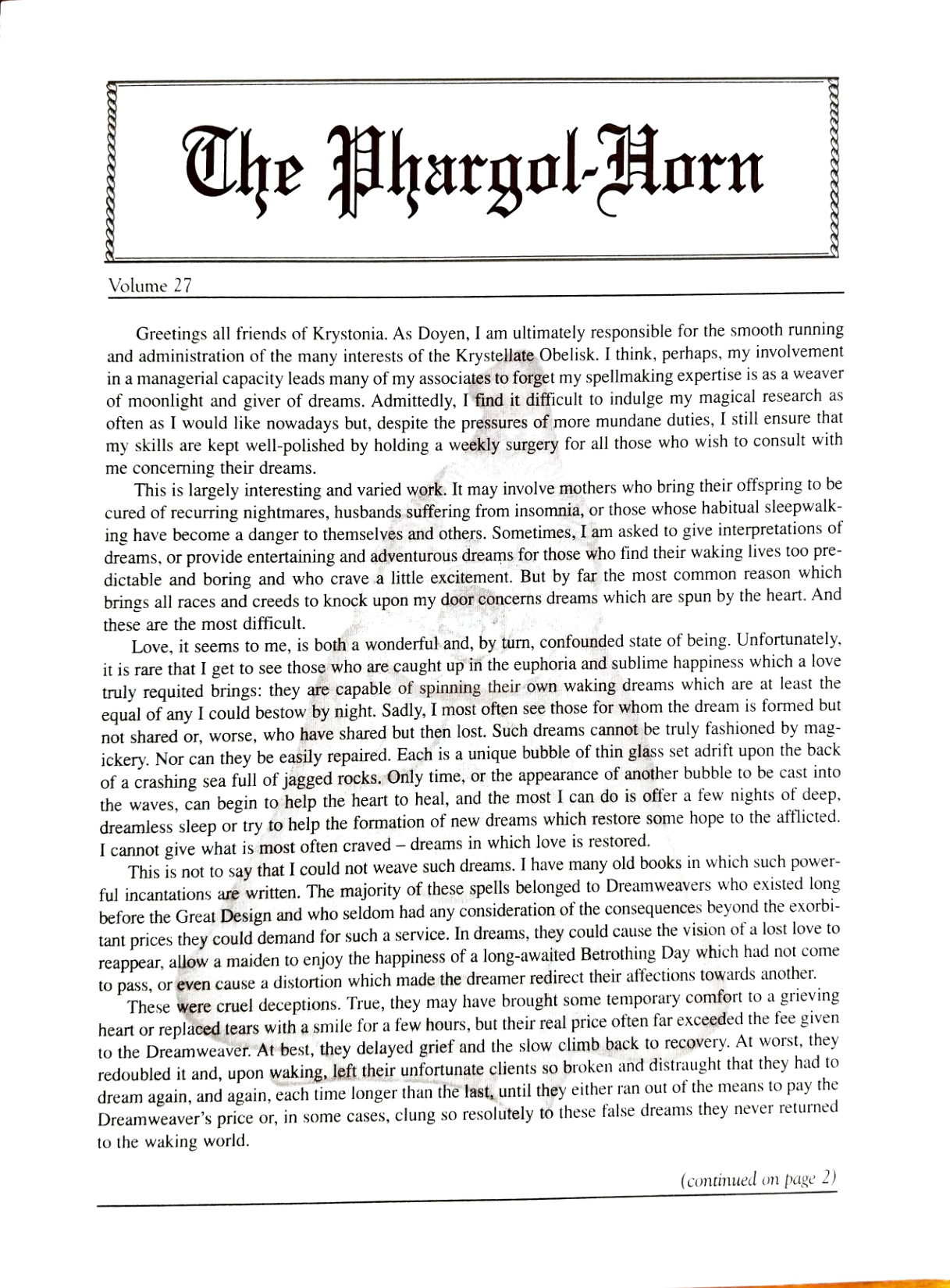 The Phargol-Horn

Volume 27

Greetings all friends of Krystonia. As Doyen, I am ultimately responsible for the smooth running and administration of the many interests of the Krystellate Obelisk. I think, perhaps, my involvement in a managerial capacity leads many of my associates to forget my spellmaking expertise is as a weaver of moonlight and giver of dreams. Admittedly, I find it difficult to indulge my magical research as often as I would like nowadays but, despite the pressures of more mundane duties, I still ensure that my skills are kept well-polished by holding a weekly surgery for all those who wish to consult with me concerning their dreams.

This is largely interesting and varied work. It may involve mothers who bring their offspring to be cured of recurring nightmares, husbands suffering from insomnia, or those whose habitual sleepwalking have become a danger to themselves and others. Sometimes, I am asked to give interpretations of dreams, or provide entertaining and adventurous dreams for those who find their waking lives too predictable and boring and who crave a little excitement. But by far the most common reason which brings all races and creeds to knock upon my door concerns dreams which are spun by the heart. And these are the most difficult.

Love, it seems to me, is both a wonderful and, by turn, confounded state of being. Unfortunately, it is rare that I get to see those who are caught up in the euphoria and sublime happiness which a love truly requited brings: they are capable of spinning their own waking dreams which are at least the equal of any I could bestow by night. Sadly, I most often see those for whom the dream is formed but not shared or, worse, who have shared but then lost. Such dreams cannot be truly fashioned by magickery. Nor can they be easily repaired. Each is a unique bubble of thin glass set adrift upon the back of a crashing sea full of jagged rocks. Only time, or the appearance of another bubble to be cast into the waves, can begin to help the heart to heal, and the most I can do is offer a few nights of deep, dreamless sleep or try to help the formation of new dreams which restore some hope to the afflicted. I cannot give what is most often craved – dreams in which love is restored.

This is not to say that I could not weave such dreams. I have many old books in which such powerful incantations are written. The majority of these spells belonged to Dreamweavers who existed long before the Great Design and who seldom had any consideration of the consequences beyond the exorbitant prices they could demand for such a service. In dreams, they could cause the vision of a lost love to reappear, allow a maiden to enjoy the happiness of a long-awaited Betrothing Day which had not come to pass, or even cause a distortion which made the dreamer redirect their affections towards another.

These were cruel deceptions. True, they may have brought some temporary comfort to a grieving heart or replaced tears with a smile for a few hours, but their real price often far exceeded the fee given to the Dreamweaver. At best, they delayed grief and the slow climb back to recovery. At worst, they redoubled it and, upon waking, left their unfortunate clients so broken and distraught that they had to dream again, and again, each time longer than the last, until they either ran out of the means to pay the Dreamweaver's price or, in some cases, clung so resolutely to these false dreams they never returned to the waking world.

(continued on page 2)